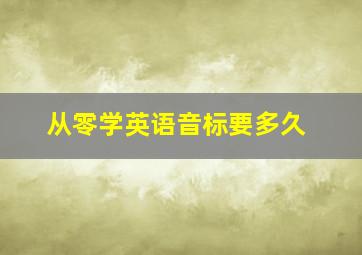 从零学英语音标要多久